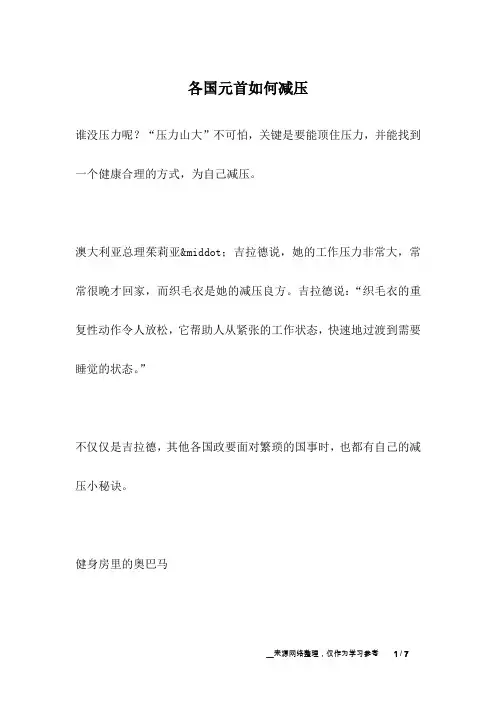 各国元首如何减压

谁没压力呢？“压力山大”不可怕，关键是要能顶住压力，并能找到一个健康合理的方式，为自己减压。

澳大利亚总理茱莉亚&middot;吉拉德说，她的工作压力非常大，常常很晚才回家，而织毛衣是她的减压良方。吉拉德说：“织毛衣的重复性动作令人放松，它帮助人从紧张的工作状态，快速地过渡到需要睡觉的状态。”

不仅仅是吉拉德，其他各国政要面对繁琐的国事时，也都有自己的减压小秘诀。

健身房里的奥巴马

来源网络整理，仅作为学习参考　1 / 7